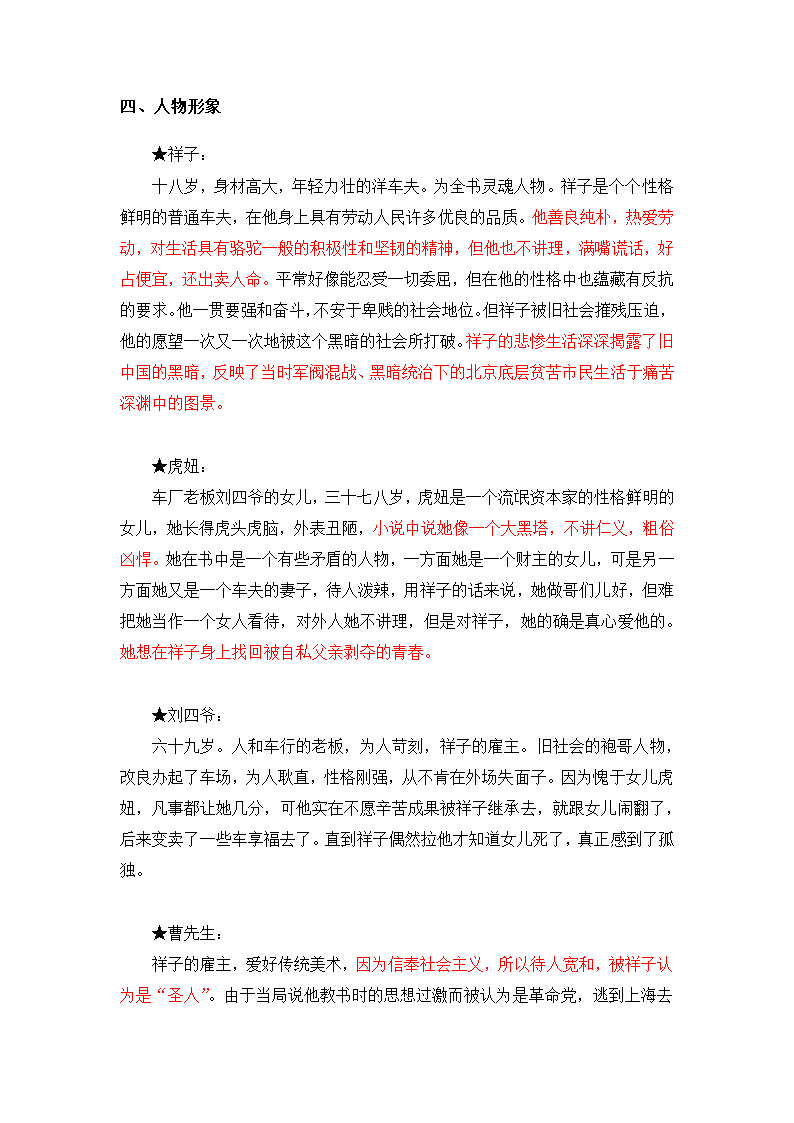 四、人物形象

★祥子：

十八岁，身材高大，年轻力壮的洋车夫。为全书灵魂人物。祥子是个个性格鲜明的普通车夫，在他身上具有劳动人民许多优良的品质。他善良纯朴，热爱劳动，对生活具有骆驼一般的积极性和坚韧的精神，但他也不讲理，满嘴谎话，好占便宜，还出卖人命。平常好像能忍受一切委屈，但在他的性格中也蕴藏有反抗的要求。他一贯要强和奋斗，不安于卑贱的社会地位。但祥子被旧社会摧残压迫，他的愿望一次又一次地被这个黑暗的社会所打破。祥子的悲惨生活深深揭露了旧中国的黑暗，反映了当时军阀混战、黑暗统治下的北京底层贫苦市民生活于痛苦深渊中的图景。

★虎妞：

车厂老板刘四爷的女儿，三十七八岁，虎妞是一个流氓资本家的性格鲜明的女儿，她长得虎头虎脑，外表丑陋，小说中说她像一个大黑塔，不讲仁义，粗俗凶悍。她在书中是一个有些矛盾的人物，一方面她是一个财主的女儿，可是另一方面她又是一个车夫的妻子，待人泼辣，用祥子的话来说，她做哥们儿好，但难把她当作一个女人看待，对外人她不讲理，但是对祥子，她的确是真心爱他的。她想在祥子身上找回被自私父亲剥夺的青春。

★刘四爷：

六十九岁。人和车行的老板，为人苛刻，祥子的雇主。旧社会的袍哥人物，改良办起了车场，为人耿直，性格刚强，从不肯在外场失面子。因为愧于女儿虎妞，凡事都让她几分，可他实在不愿辛苦成果被祥子继承去，就跟女儿闹翻了，后来变卖了一些车享福去了。直到祥子偶然拉他才知道女儿死了，真正感到了孤独。

★曹先生：

祥子的雇主，爱好传统美术，因为信奉社会主义，所以待人宽和，被祥子认为是“圣人”。由于当局说他教书时的思想过激而被认为是革命党，逃到上海去